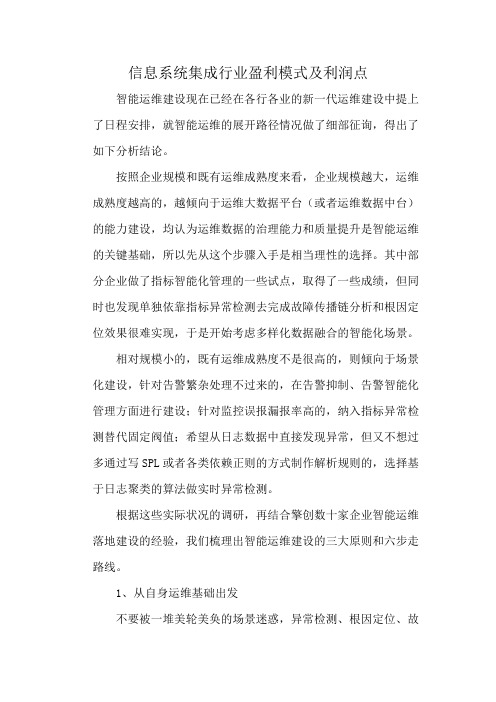 信息系统集成行业盈利模式及利润点

智能运维建设现在已经在各行各业的新一代运维建设中提上了日程安排，就智能运维的展开路径情况做了细部征询，得出了如下分析结论。

按照企业规模和既有运维成熟度来看，企业规模越大，运维成熟度越高的，越倾向于运维大数据平台（或者运维数据中台）的能力建设，均认为运维数据的治理能力和质量提升是智能运维的关键基础，所以先从这个步骤入手是相当理性的选择。其中部分企业做了指标智能化管理的一些试点，取得了一些成绩，但同时也发现单独依靠指标异常检测去完成故障传播链分析和根因定位效果很难实现，于是开始考虑多样化数据融合的智能化场景。

相对规模小的，既有运维成熟度不是很高的，则倾向于场景化建设，针对告警繁杂处理不过来的，在告警抑制、告警智能化管理方面进行建设；针对监控误报漏报率高的，纳入指标异常检测替代固定阀值；希望从日志数据中直接发现异常，但又不想过多通过写 SPL 或者各类依赖正则的方式制作解析规则的，选择基于日志聚类的算法做实时异常检测。

根据这些实际状况的调研，再结合擎创数十家企业智能运维落地建设的经验，我们梳理出智能运维建设的三大原则和六步走路线。

1、从自身运维基础出发

不要被一堆美轮美奂的场景迷惑，异常检测、根因定位、故